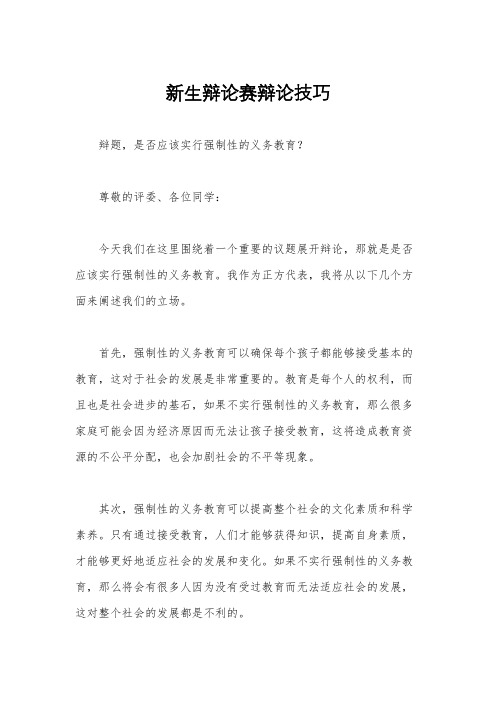 新生辩论赛辩论技巧

辩题，是否应该实行强制性的义务教育？

尊敬的评委、各位同学：

今天我们在这里围绕着一个重要的议题展开辩论，那就是是否应该实行强制性的义务教育。我作为正方代表，我将从以下几个方面来阐述我们的立场。

首先，强制性的义务教育可以确保每个孩子都能够接受基本的教育，这对于社会的发展是非常重要的。教育是每个人的权利，而且也是社会进步的基石，如果不实行强制性的义务教育，那么很多家庭可能会因为经济原因而无法让孩子接受教育，这将造成教育资源的不公平分配，也会加剧社会的不平等现象。

其次，强制性的义务教育可以提高整个社会的文化素质和科学素养。只有通过接受教育，人们才能够获得知识，提高自身素质，才能够更好地适应社会的发展和变化。如果不实行强制性的义务教育，那么将会有很多人因为没有受过教育而无法适应社会的发展，这对整个社会的发展都是不利的。